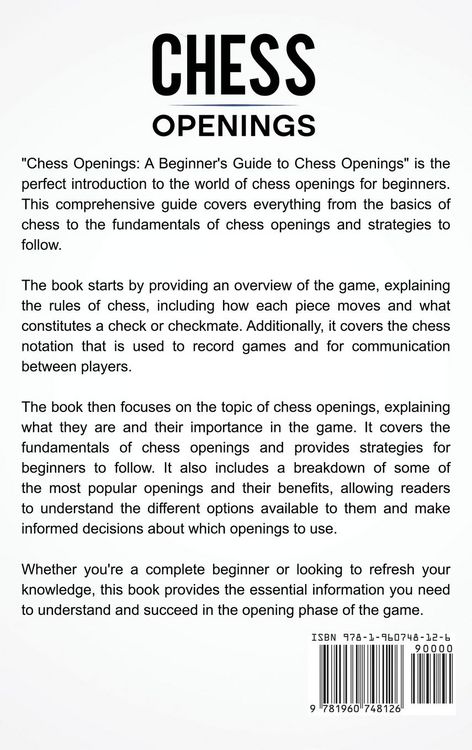 CHESS
OPENINGS

"Chess Openings: A Beginner's Guide to Chess Openings" is the perfect introduction to the world of chess openings for beginners. This comprehensive guide covers everything from the basics of chess to the fundamentals of chess openings and strategies to follow.

The book starts by providing an overview of the game, explaining the rules of chess, including how each piece moves and what constitutes a check or checkmate. Additionally, it covers the chess notation that is used to record games and for communication between players.

The book then focuses on the topic of chess openings, explaining what they are and their importance in the game. It covers the fundamentals of chess openings and provides strategies for beginners to follow. It also includes a breakdown of some of the most popular openings and their benefits, allowing readers to understand the different options available to them and make informed decisions about which openings to use.

Whether you're a complete beginner or looking to refresh your knowledge, this book provides the essential information you need to understand and succeed in the opening phase of the game.

ISBN 978-1-960748-12-6
90000
9 781960 748126